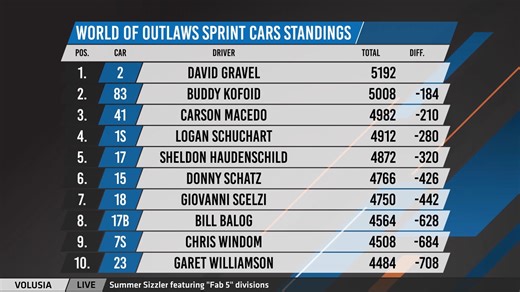 WORLD OF OUTLAWS SPRINT CARS STANDINGS

| POS. | CAR | DRIVER | TOTAL | DIFF. |
|---|---|---|---|---|
| 1. | 2 | DAVID GRAVEL | 5192 | |
| 2. | 83 | BUDDY KOFOID | 5008 | -184 |
| 3. | 41 | CARSON MACEDO | 4982 | -210 |
| 4. | 1S | LOGAN SCHUCHART | 4912 | -280 |
| 5. | 17 | SHELDON HAUDENSCHILD | 4872 | -320 |
| 6. | 15 | DONNY SCHATZ | 4766 | -426 |
| 7. | 18 | GIOVANNI SCELZI | 4750 | -442 |
| 8. | 17B | BILL BALOG | 4564 | -628 |
| 9. | 7S | CHRIS WINDOM | 4508 | -684 |
| 10. | 23 | GARET WILLIAMSON | 4484 | -708 |

VOLUSIA LIVE Summer Sizzler featuring "Fab 5" divisions